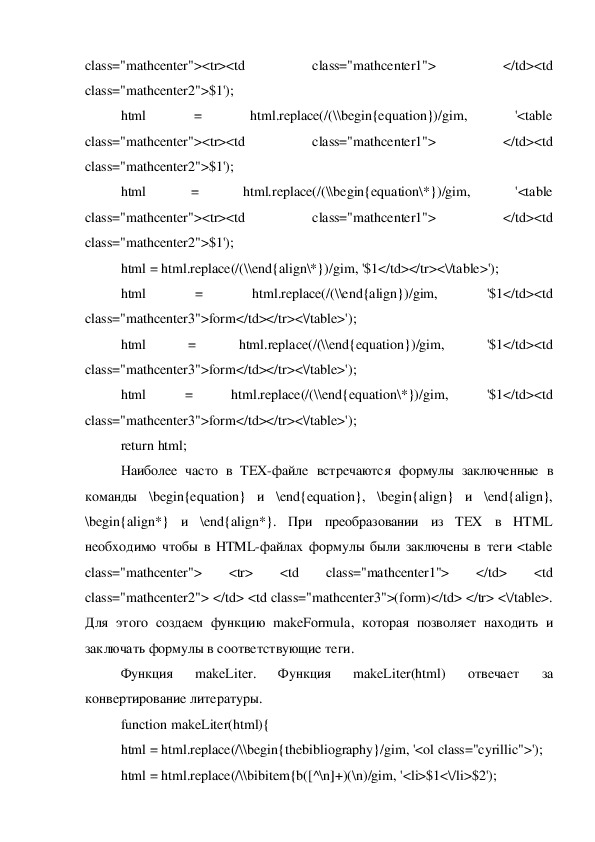 class="mathcenter"><tr><td class="mathcenter1"> </td><td class="mathcenter2">$1');

html = html.replace(/(\\begin{equation})/gim, '<table class="mathcenter"><tr><td class="mathcenter1"> </td><td class="mathcenter2">$1');

html = html.replace(/(\\begin{equation\*})/gim, '<table class="mathcenter"><tr><td class="mathcenter1"> </td><td class="mathcenter2">$1');

html = html.replace(/(\\end{align\*})/gim, '$1</td></tr><\/table>');

html = html.replace(/(\\end{align})/gim, '$1</td><td class="mathcenter3">form</td></tr><\/table>');

html = html.replace(/(\\end{equation})/gim, '$1</td><td class="mathcenter3">form</td></tr><\/table>');

html = html.replace(/(\\end{equation\*})/gim, '$1</td><td class="mathcenter3">form</td></tr><\/table>');

return html;

Наиболее часто в TEX-файле встречаются формулы заключенные в команды \begin{equation} и \end{equation}, \begin{align} и \end{align}, \begin{align*} и \end{align*}. При преобразовании из TEX в HTML необходимо чтобы в HTML-файлах формулы были заключены в теги <table class="mathcenter"> <tr> <td class="mathcenter1"> </td> <td class="mathcenter2"> </td> <td class="mathcenter3">(form)</td> </tr> <\/table>. Для этого создаем функцию makeFormula, которая позволяет находить и заключать формулы в соответствующие теги.

Функция makeLiter. Функция makeLiter(html) отвечает за конвертирование литературы.

function makeLiter(html){

html = html.replace(/\\begin{thebibliography}/gim, '<ol class="cyrillic">');

html = html.replace(/\\bibitem{b([^\n]+)(\n)/gim, '<li>$1<\/li>$2');